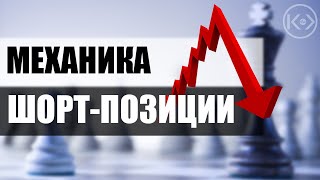 МЕХАНИКА

ШОРТ-ПОЗИЦИИ